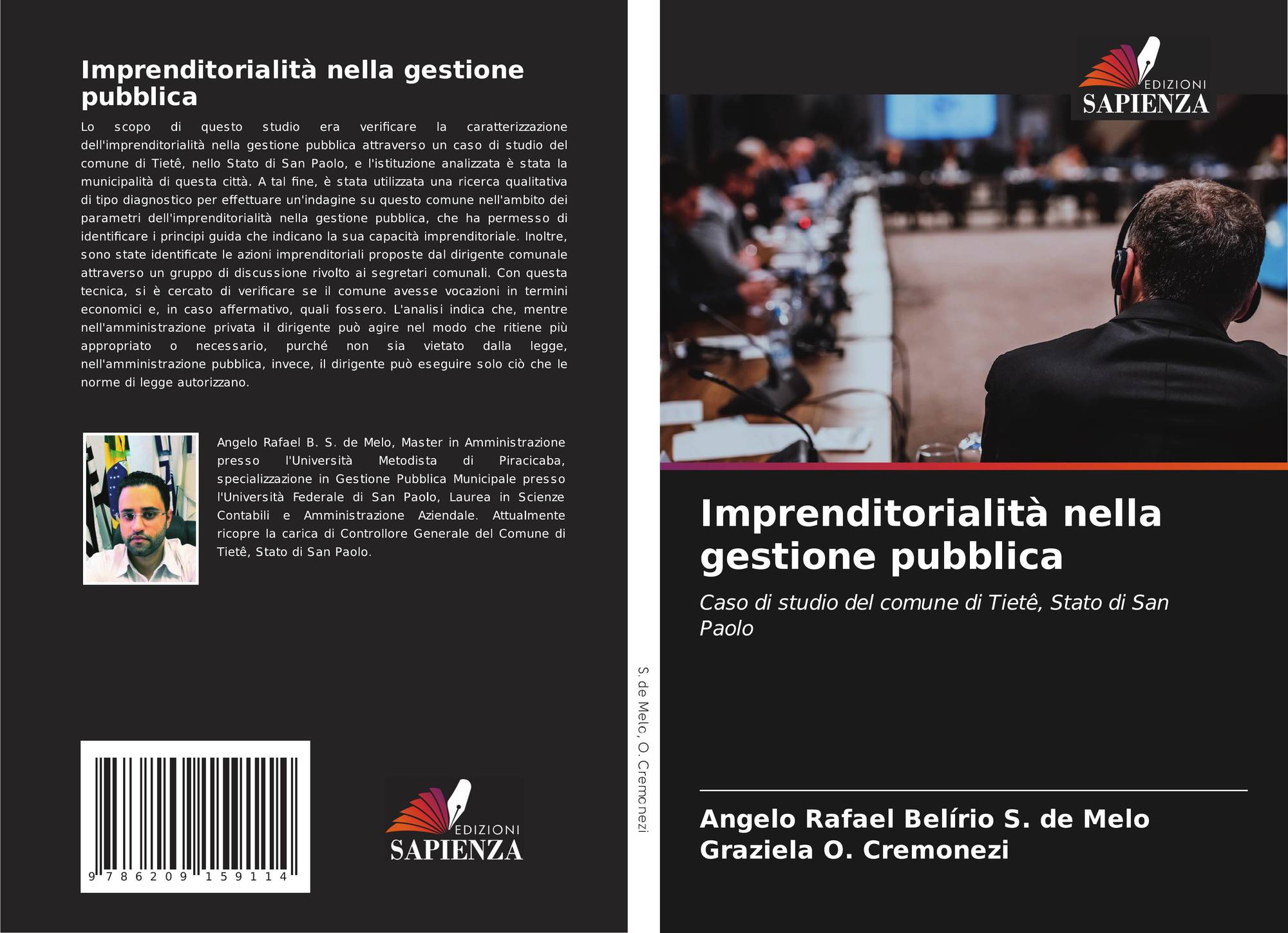 Imprenditorialità nella gestione pubblica

Lo scopo di questo studio era verificare la caratterizzazione dell'imprenditorialità nella gestione pubblica attraverso un caso di studio del comune di Tietê, nello Stato di San Paolo, e l'istituzione analizzata è stata la municipalità di questa città. A tal fine, è stata utilizzata una ricerca qualitativa di tipo diagnostico per effettuare un'indagine su questo comune nell'ambito dei parametri dell'imprenditorialità nella gestione pubblica, che ha permesso di identificare i principi guida che indicano la sua capacità imprenditoriale. Inoltre, sono state identificate le azioni imprenditoriali proposte dal dirigente comunale attraverso un gruppo di discussione rivolto ai segretari comunali. Con questa tecnica, si è cercato di verificare se il comune avesse vocazioni in termini economici e, in caso affermativo, quali fossero. L'analisi indica che, mentre nell'amministrazione privata il dirigente può agire nel modo che ritiene più appropriato o necessario, purché non sia vietato dalla legge, nell'amministrazione pubblica, invece, il dirigente può eseguire solo ciò che le norme di legge autorizzano.

Angelo Rafael B. S. de Melo, Master in Amministrazione presso l'Università Metodista di Piracicaba, specializzazione in Gestione Pubblica Municipale presso l'Università Federale di San Paolo, Laurea in Scienze Contabili e Amministrazione Aziendale. Attualmente ricopre la carica di Controllore Generale del Comune di Tietê, Stato di San Paolo.

9 786209 159114

EDIZIONI
SAPIENZA

S. de Melo, O. Cremonezi

EDIZIONI
SAPIENZA

Imprenditorialità nella gestione pubblica

Caso di studio del comune di Tietê, Stato di San Paolo

Angelo Rafael Belírio S. de Melo
Graziela O. Cremonezi